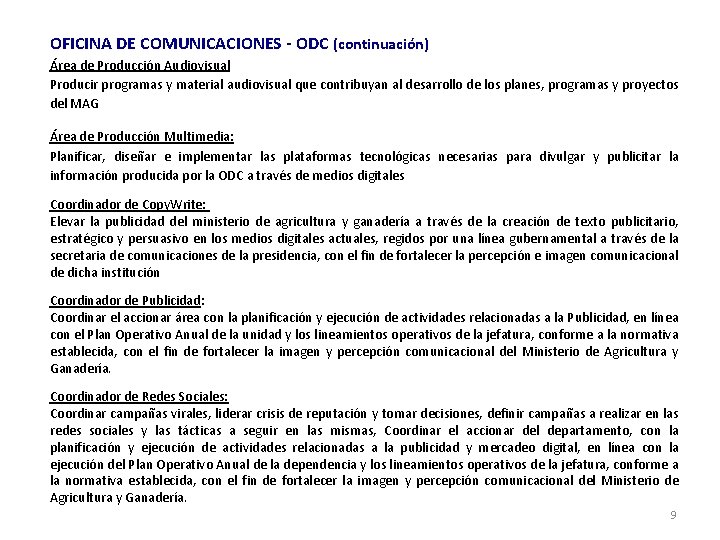 OFICINA DE COMUNICACIONES - ODC (continuación)

Área de Producción Audiovisual
Producir programas y material audiovisual que contribuyan al desarrollo de los planes, programas y proyectos del MAG

Área de Producción Multimedia:
Planificar, diseñar e implementar las plataformas tecnológicas necesarias para divulgar y publicitar la información producida por la ODC a través de medios digitales

Coordinador de CopyWrite:
Elevar la publicidad del ministerio de agricultura y ganadería a través de la creación de texto publicitario, estratégico y persuasivo en los medios digitales actuales, regidos por una línea gubernamental a través de la secretaria de comunicaciones de la presidencia, con el fin de fortalecer la percepción e imagen comunicacional de dicha institución

Coordinador de Publicidad:
Coordinar el accionar área con la planificación y ejecución de actividades relacionadas a la Publicidad, en línea con el Plan Operativo Anual de la unidad y los lineamientos operativos de la jefatura, conforme a la normativa establecida, con el fin de fortalecer la imagen y percepción comunicacional del Ministerio de Agricultura y Ganadería.

Coordinador de Redes Sociales:
Coordinar campañas virales, liderar crisis de reputación y tomar decisiones, definir campañas a realizar en las redes sociales y las tácticas a seguir en las mismas, Coordinar el accionar del departamento, con la planificación y ejecución de actividades relacionadas a la publicidad y mercadeo digital, en línea con la ejecución del Plan Operativo Anual de la dependencia y los lineamientos operativos de la jefatura, conforme a la normativa establecida, con el fin de fortalecer la imagen y percepción comunicacional del Ministerio de Agricultura y Ganadería.

9